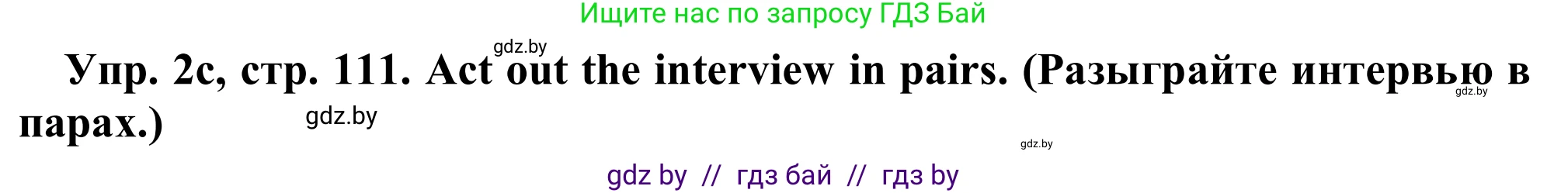 Ищите нас по запросу ГДЗ Бай

gdz.by

Упр. 2c, стр. 111. Act out the interview in pairs. (Разыграйте интервью в парах.)

gdz.by

gdz.by

gdz.by

gdz by // гдз бай // гдз by